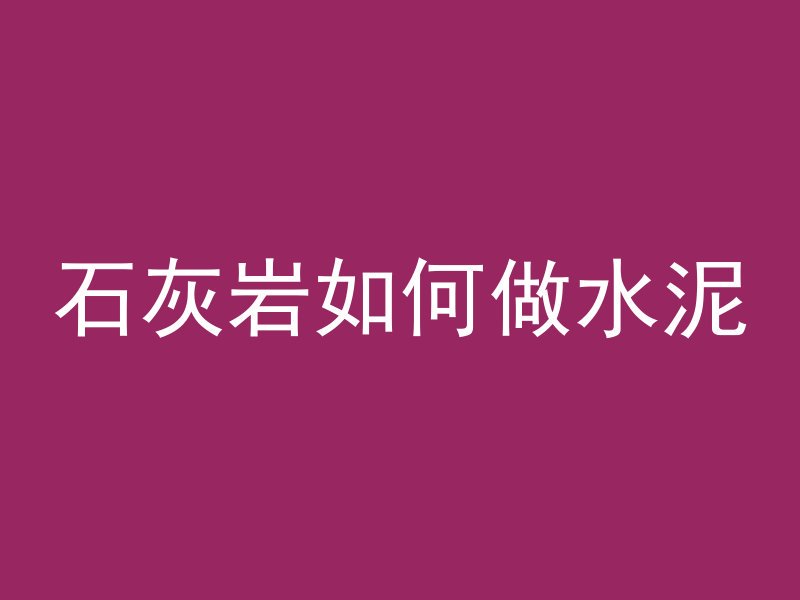 石灰岩如何做水泥